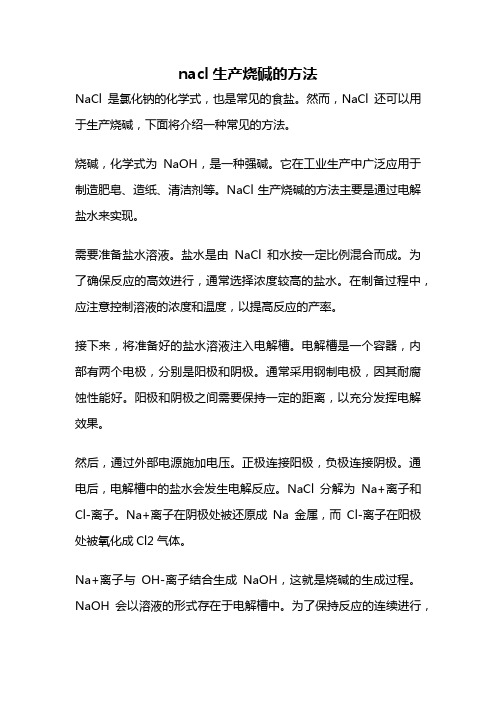 nacl 生产烧碱的方法

NaCl 是氯化钠的化学式，也是常见的食盐。然而，NaCl 还可以用于生产烧碱，下面将介绍一种常见的方法。

烧碱，化学式为 NaOH，是一种强碱。它在工业生产中广泛应用于制造肥皂、造纸、清洁剂等。NaCl 生产烧碱的方法主要是通过电解盐水来实现。

需要准备盐水溶液。盐水是由 NaCl 和水按一定比例混合而成。为了确保反应的高效进行，通常选择浓度较高的盐水。在制备过程中，应注意控制溶液的浓度和温度，以提高反应的产率。

接下来，将准备好的盐水溶液注入电解槽。电解槽是一个容器，内部有两个电极，分别是阳极和阴极。通常采用钢制电极，因其耐腐蚀性能好。阳极和阴极之间需要保持一定的距离，以充分发挥电解效果。

然后，通过外部电源施加电压。正极连接阳极，负极连接阴极。通电后，电解槽中的盐水会发生电解反应。NaCl 分解为 Na+离子和 Cl-离子。Na+离子在阴极处被还原成 Na 金属，而 Cl-离子在阳极处被氧化成 Cl2 气体。

Na+离子与 OH-离子结合生成 NaOH，这就是烧碱的生成过程。NaOH 会以溶液的形式存在于电解槽中。为了保持反应的连续进行，